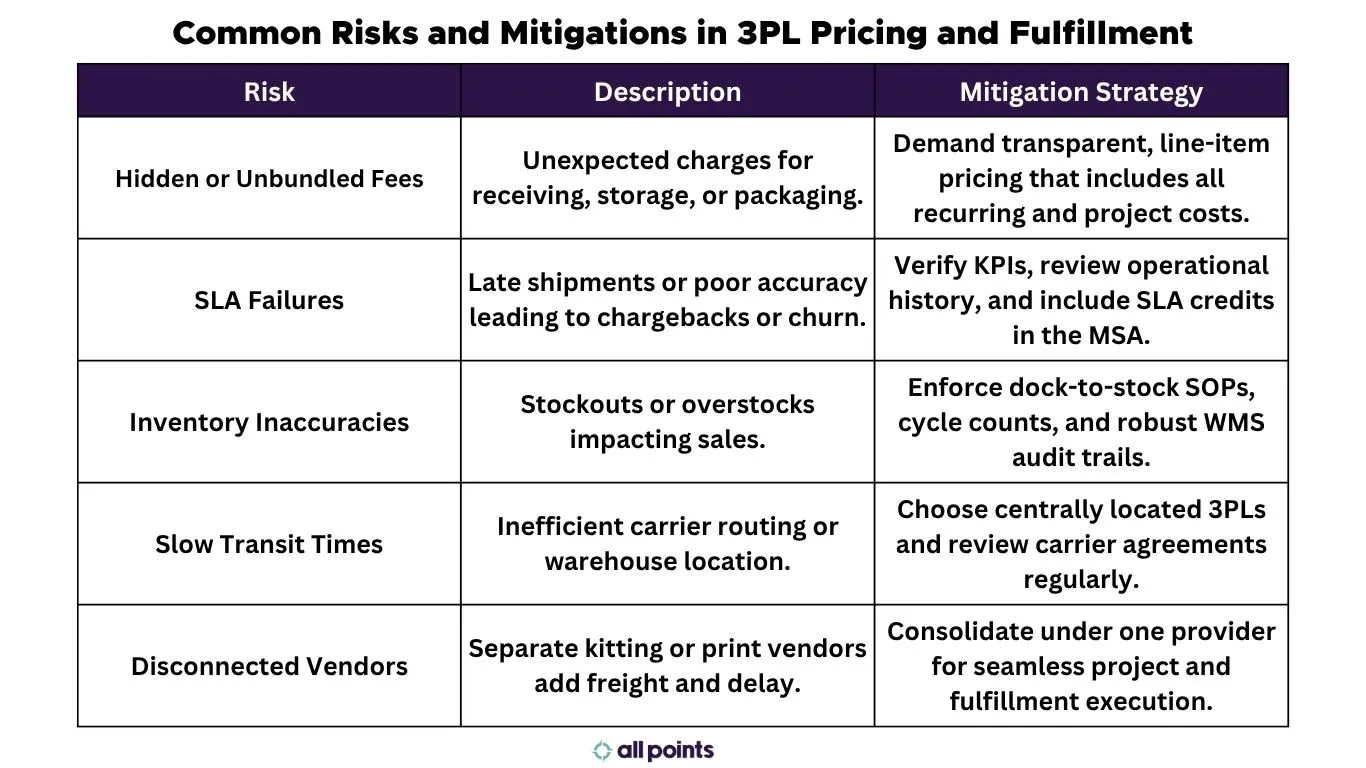 Common Risks and Mitigations in 3PL Pricing and Fulfillment

| Risk | Description | Mitigation Strategy |
|---|---|---|
| Hidden or Unbundled Fees | Unexpected charges for receiving, storage, or packaging. | Demand transparent, line-item pricing that includes all recurring and project costs. |
| SLA Failures | Late shipments or poor accuracy leading to chargebacks or churn. | Verify KPIs, review operational history, and include SLA credits in the MSA. |
| Inventory Inaccuracies | Stockouts or overstocks impacting sales. | Enforce dock-to-stock SOPs, cycle counts, and robust WMS audit trails. |
| Slow Transit Times | Inefficient carrier routing or warehouse location. | Choose centrally located 3PLs and review carrier agreements regularly. |
| Disconnected Vendors | Separate kitting or print vendors add freight and delay. | Consolidate under one provider for seamless project and fulfillment execution. |

all points